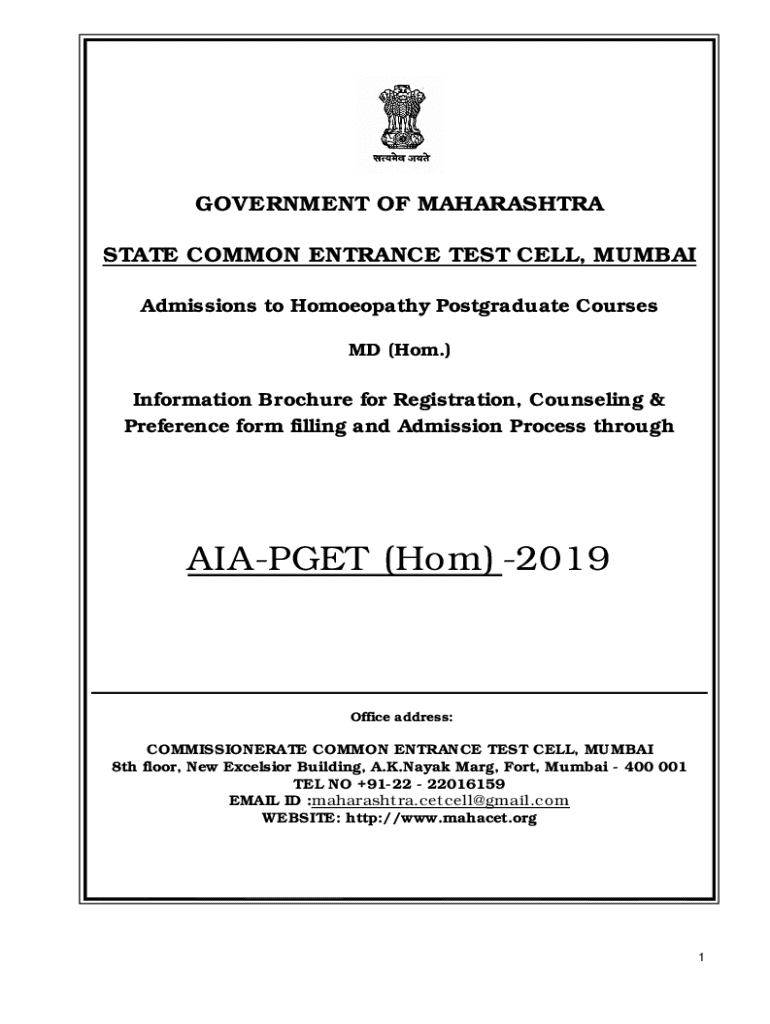 सत्यमेव जयते

GOVERNMENT OF MAHARASHTRA

STATE COMMON ENTRANCE TEST CELL, MUMBAI

Admissions to Homoeopathy Postgraduate Courses

MD (Hom.)

Information Brochure for Registration, Counseling & Preference form filling and Admission Process through

AIA-PGET (Hom) -2019

Office address:

COMMISSIONERATE COMMON ENTRANCE TEST CELL, MUMBAI
8th floor, New Excelsior Building, A.K.Nayak Marg, Fort, Mumbai - 400 001
TEL NO +91-22 - 22016159
EMAIL ID :maharashtra.cetcell@gmail.com
WEBSITE: http://www.mahacet.org

1